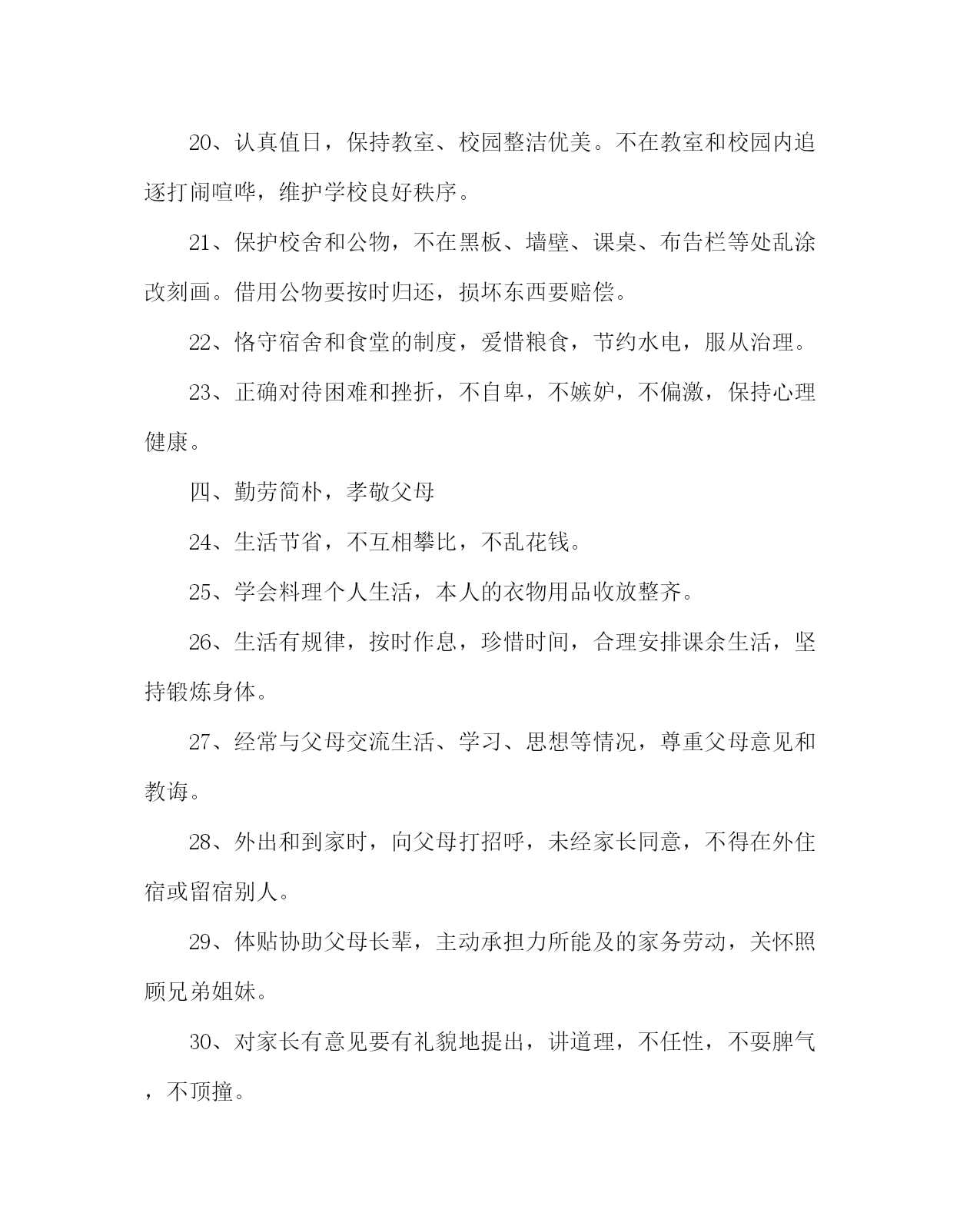 20、认真值日，保持教室、校园整洁优美。不在教室和校园内追逐打闹喧哗，维护学校良好秩序。

21、保护校舍和公物，不在黑板、墙壁、课桌、布告栏等处乱涂改刻画。借用公物要按时归还，损坏东西要赔偿。

22、恪守宿舍和食堂的制度，爱惜粮食，节约水电，服从治理。

23、正确对待困难和挫折，不自卑，不嫉妒，不偏激，保持心理健康。

四、勤劳简朴，孝敬父母

24、生活节省，不互相攀比，不乱花钱。

25、学会料理个人生活，本人的衣物用品收放整齐。

26、生活有规律，按时作息，珍惜时间，合理安排课余生活，坚持锻炼身体。

27、经常与父母交流生活、学习、思想等情况，尊重父母意见和教诲。

28、外出和到家时，向父母打招呼，未经家长同意，不得在外住宿或留宿别人。

29、体贴协助父母长辈，主动承担力所能及的家务劳动，关怀照顾兄弟姐妹。

30、对家长有意见要有礼貌地提出，讲道理，不任性，不耍脾气，不顶撞。